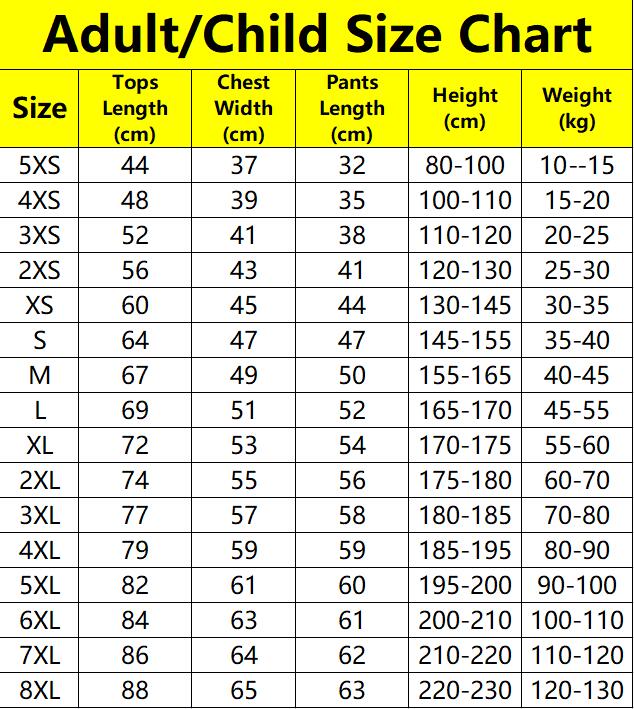 Adult/Child Size Chart

| Size | Tops Length (cm) | Chest Width (cm) | Pants Length (cm) | Height (cm) | Weight (kg) |
|---|---|---|---|---|---|
| 5XS | 44 | 37 | 32 | 80-100 | 10--15 |
| 4XS | 48 | 39 | 35 | 100-110 | 15-20 |
| 3XS | 52 | 41 | 38 | 110-120 | 20-25 |
| 2XS | 56 | 43 | 41 | 120-130 | 25-30 |
| XS | 60 | 45 | 44 | 130-145 | 30-35 |
| S | 64 | 47 | 47 | 145-155 | 35-40 |
| M | 67 | 49 | 50 | 155-165 | 40-45 |
| L | 69 | 51 | 52 | 165-170 | 45-55 |
| XL | 72 | 53 | 54 | 170-175 | 55-60 |
| 2XL | 74 | 55 | 56 | 175-180 | 60-70 |
| 3XL | 77 | 57 | 58 | 180-185 | 70-80 |
| 4XL | 79 | 59 | 59 | 185-195 | 80-90 |
| 5XL | 82 | 61 | 60 | 195-200 | 90-100 |
| 6XL | 84 | 63 | 61 | 200-210 | 100-110 |
| 7XL | 86 | 64 | 62 | 210-220 | 110-120 |
| 8XL | 88 | 65 | 63 | 220-230 | 120-130 |